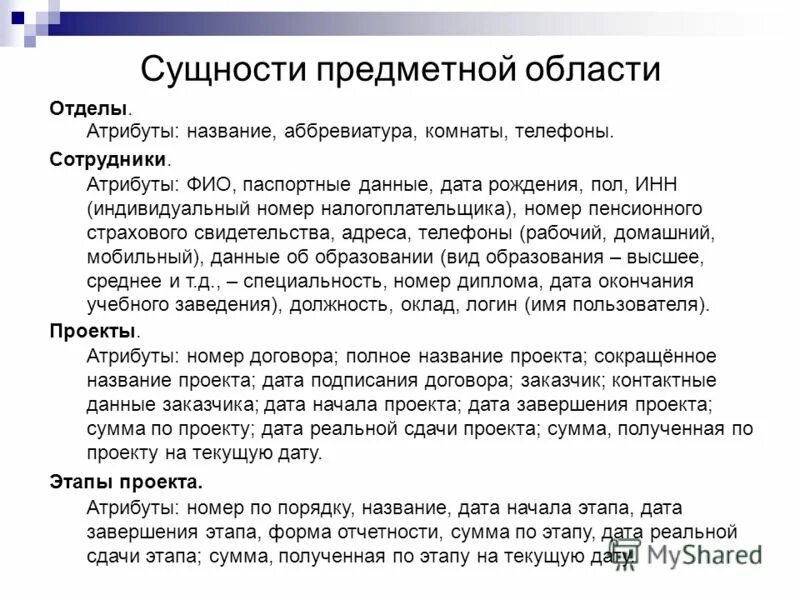 Сущности предметной области

Отделы.
Атрибуты: название, аббревиатура, комнаты, телефоны.

Сотрудники.
Атрибуты: ФИО, паспортные данные, дата рождения, пол, ИНН (индивидуальный номер налогоплательщика), номер пенсионного страхового свидетельства, адреса, телефоны (рабочий, домашний, мобильный), данные об образовании (вид образования – высшее, среднее и т.д., – специальность, номер диплома, дата окончания учебного заведения), должность, оклад, логин (имя пользователя).

Проекты.
Атрибуты: номер договора; полное название проекта; сокращённое название проекта; дата подписания договора; заказчик; контактные данные заказчика; дата начала проекта; дата завершения проекта; сумма по проекту; дата реальной сдачи проекта; сумма, полученная по проекту на текущую дату.

Этапы проекта.
Атрибуты: номер по порядку, название, дата начала этапа, дата завершения этапа, форма отчетности, сумма по этапу, дата реальной сдачи этапа; сумма, полученная по этапу на текущую дату.

MyShared